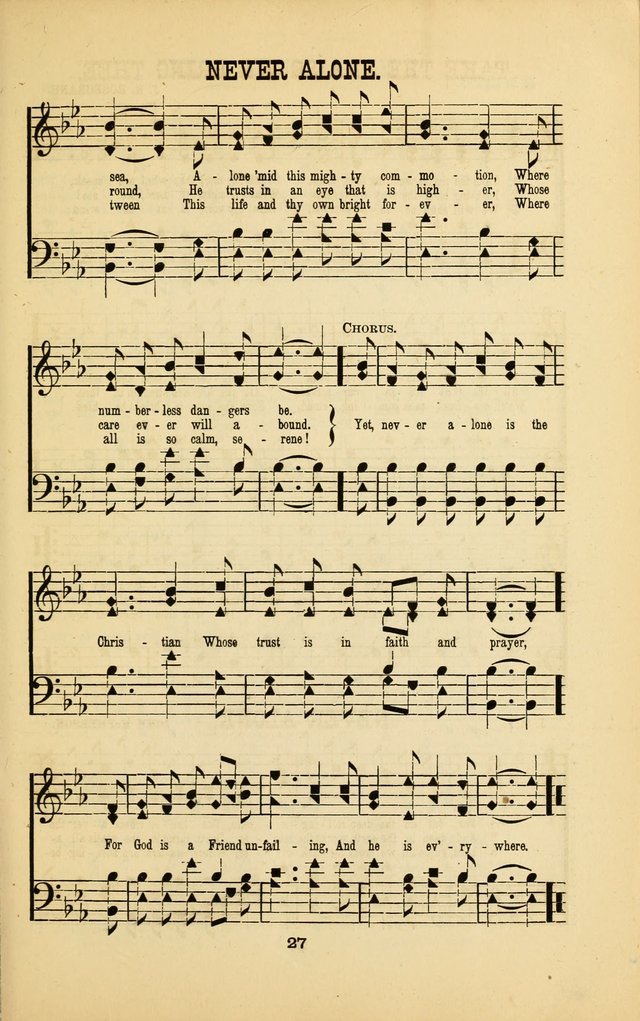 NEVER ALONE.

sea, A - lone 'mid this migh - ty com - mo - tion, Where
round, He trusts in an eye that is high - er, Whose
tween This life and thy own bright for - ev - er, Where

CHORUS.

num - ber - less dan - gers be.
care ev - er will a - bound.
all is so calm, se - rene!
Yet, nev - er a - lone is the

Chris - tian Whose trust is in faith and prayer,

For God is a Friend un - fail - ing, And he is ev' - ry - where.

27